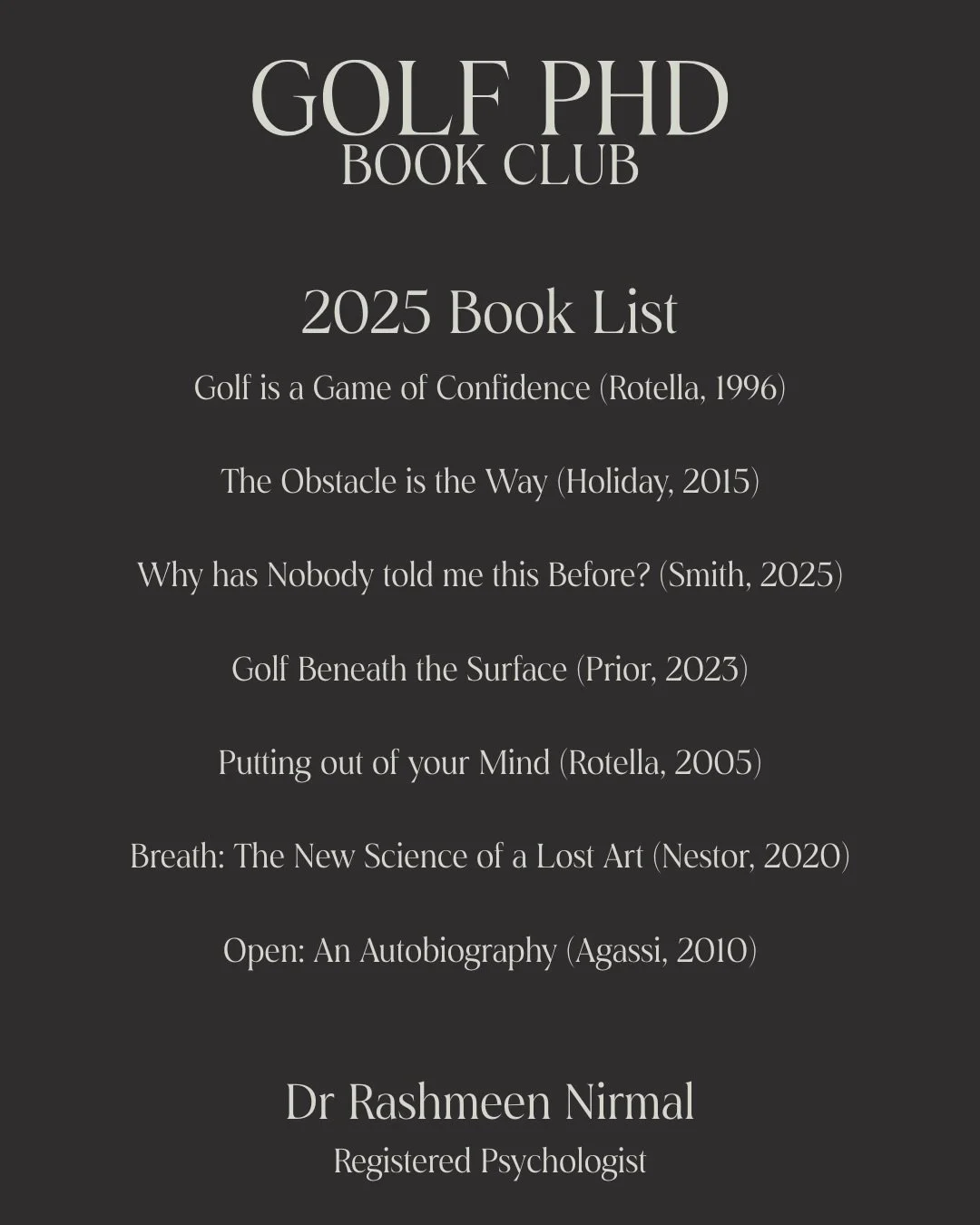 GOLF PHD
BOOK CLUB

2025 Book List

Golf is a Game of Confidence (Rotella, 1996)

The Obstacle is the Way (Holiday, 2015)

Why has Nobody told me this Before? (Smith, 2025)

Golf Beneath the Surface (Prior, 2023)

Putting out of your Mind (Rotella, 2005)

Breath: The New Science of a Lost Art (Nestor, 2020)

Open: An Autobiography (Agassi, 2010)

Dr Rashmeen Nirmal
Registered Psychologist